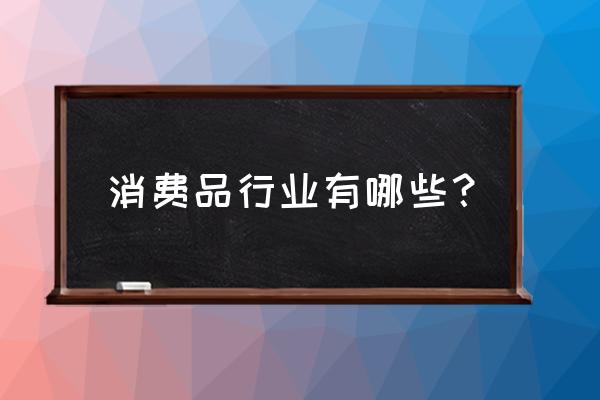 消费品行业有哪些?